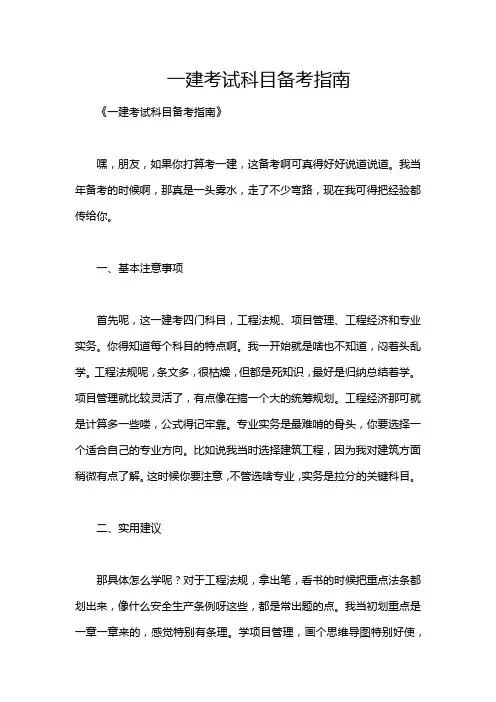 一建考试科目备考指南

《一建考试科目备考指南》

嘿，朋友，如果你打算考一建，这备考啊可真得好好说道说道。我当年备考的时候啊，那真是一头雾水，走了不少弯路，现在我可得把经验都传给你。

一、基本注意事项

首先呢，这一建考四门科目，工程法规、项目管理、工程经济和专业实务。你得知道每个科目的特点啊。我一开始就是啥也不知道，闷着头乱学。工程法规呢，条文多，很枯燥，但都是死知识，最好是归纳总结着学。项目管理就比较灵活了，有点像在搞一个大的统筹规划。工程经济那可就是计算多一些喽，公式得记牢靠。专业实务是最难啃的骨头，你要选择一个适合自己的专业方向。比如说我当时选择建筑工程，因为我对建筑方面稍微有点了解。这时候你要注意，不管选啥专业，实务是拉分的关键科目。

二、实用建议

那具体怎么学呢？对于工程法规，拿出笔，看书的时候把重点法条都划出来，像什么安全生产条例呀这些，都是常出题的点。我当初划重点是一章一章来的，感觉特别有条理。学项目管理，画个思维导图特别好使，